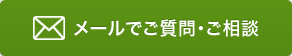 メールでご質問・ご相談